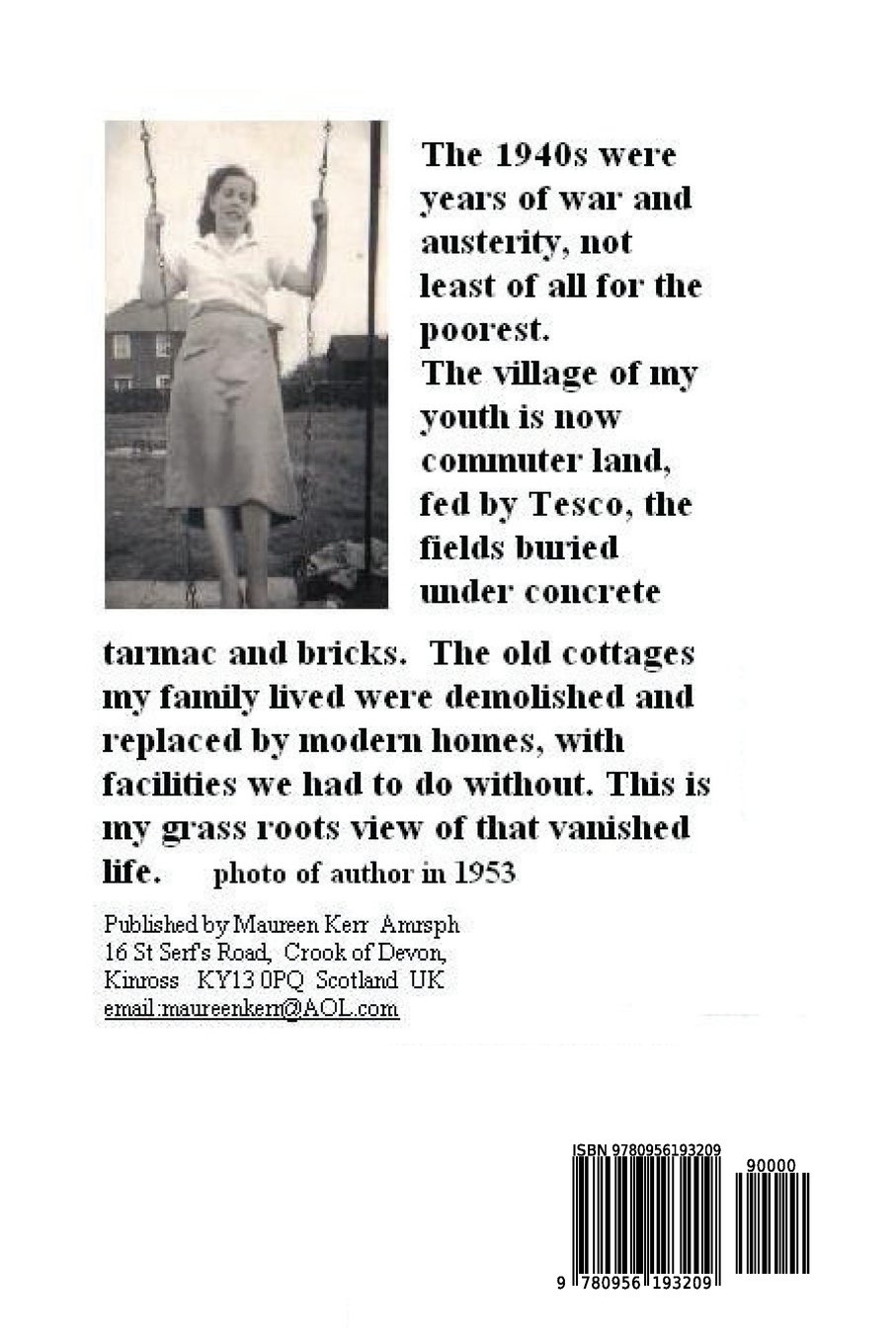 The 1940s were years of war and austerity, not least of all for the poorest.

The village of my youth is now commuter land, fed by Tesco, the fields buried under concrete tarmac and bricks. The old cottages my family lived were demolished and replaced by modern homes, with facilities we had to do without. This is my grass roots view of that vanished life. photo of author in 1953

Published by Maureen Kerr Amrsph
16 St Serf's Road, Crook of Devon,
Kinross KY13 0PQ Scotland UK
email:maureenkerr@AOL.com

ISBN 9780956193209

90000

9 780956 193209